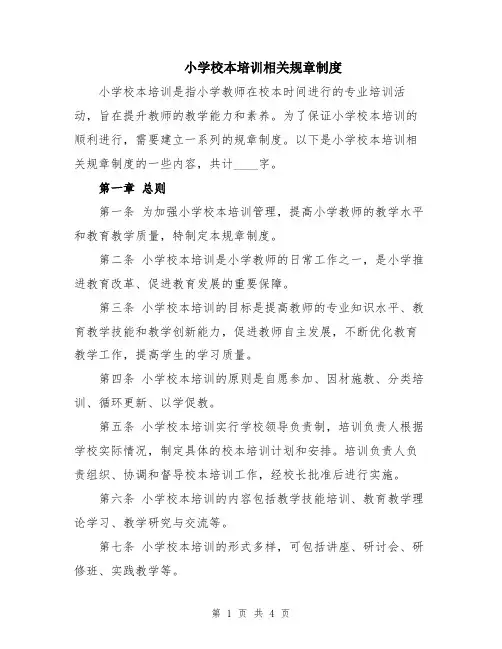 小学校本培训相关规章制度

小学校本培训是指小学教师在校本时间进行的专业培训活动，旨在提升教师的教学能力和素养。为了保证小学校本培训的顺利进行，需要建立一系列的规章制度。以下是小学校本培训相关规章制度的一些内容，共计____字。

第一章 总则

第一条 为加强小学校本培训管理，提高小学教师的教学水平和教育教学质量，特制定本规章制度。

第二条 小学校本培训是小学教师的日常工作之一，是小学推进教育改革、促进教育发展的重要保障。

第三条 小学校本培训的目标是提高教师的专业知识水平、教育教学技能和教学创新能力，促进教师自主发展，不断优化教育教学工作，提高学生的学习质量。

第四条 小学校本培训的原则是自愿参加、因材施教、分类培训、循环更新、以学促教。

第五条 小学校本培训实行学校领导负责制，培训负责人根据学校实际情况，制定具体的校本培训计划和安排。培训负责人负责组织、协调和督导校本培训工作，经校长批准后进行实施。

第六条 小学校本培训的内容包括教学技能培训、教育教学理论学习、教学研究与交流等。

第七条 小学校本培训的形式多样，可包括讲座、研讨会、研修班、实践教学等。

第 1 页 共 4 页